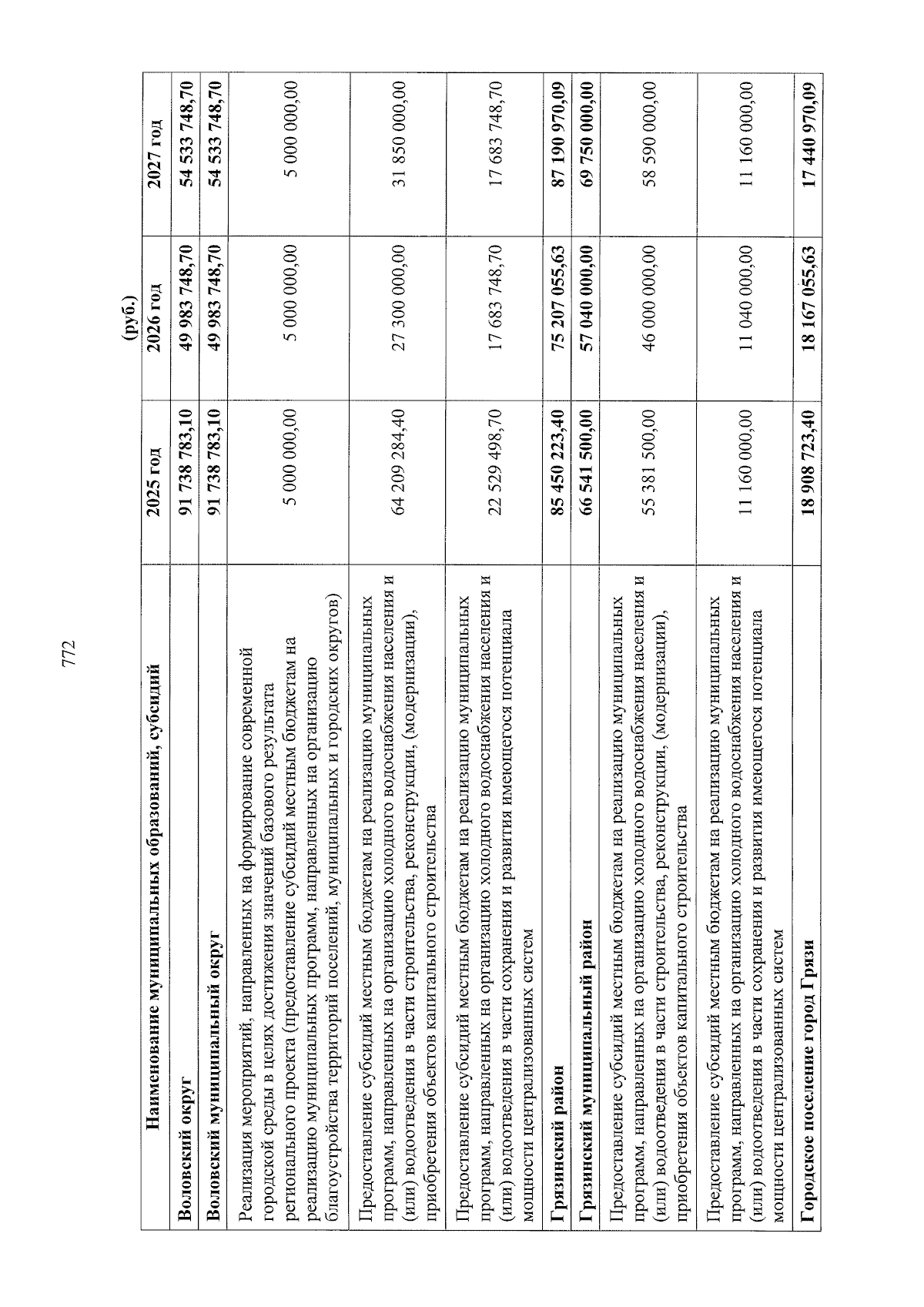 772

(руб.)

| Наименование муниципальных образований, субсидий | 2025 год | 2026 год | 2027 год |
|---|---|---|---|
| Воловский округ | 91 738 783,10 | 49 983 748,70 | 54 533 748,70 |
| Воловский муниципальный округ | 91 738 783,10 | 49 983 748,70 | 54 533 748,70 |
| Реализация мероприятий, направленных на формирование современной городской среды в целях достижения значений базового результата регионального проекта (предоставление субсидий местным бюджетам на реализацию муниципальных программ, направленных на организацию благоустройства территорий поселений, муниципальных и городских округов) | 5 000 000,00 | 5 000 000,00 | 5 000 000,00 |
| Предоставление субсидий местным бюджетам на реализацию муниципальных программ, направленных на организацию холодного водоснабжения населения и (или) водоотведения в части строительства, реконструкции, (модернизации), приобретения объектов капитального строительства | 64 209 284,40 | 27 300 000,00 | 31 850 000,00 |
| Предоставление субсидий местным бюджетам на реализацию муниципальных программ, направленных на организацию холодного водоснабжения населения и (или) водоотведения в части сохранения и развития имеющегося потенциала мощности централизованных систем | 22 529 498,70 | 17 683 748,70 | 17 683 748,70 |
| Грязинский район | 85 450 223,40 | 75 207 055,63 | 87 190 970,09 |
| Грязинский муниципальный район | 66 541 500,00 | 57 040 000,00 | 69 750 000,00 |
| Предоставление субсидий местным бюджетам на реализацию муниципальных программ, направленных на организацию холодного водоснабжения населения и (или) водоотведения в части строительства, реконструкции, (модернизации), приобретения объектов капитального строительства | 55 381 500,00 | 46 000 000,00 | 58 590 000,00 |
| Предоставление субсидий местным бюджетам на реализацию муниципальных программ, направленных на организацию холодного водоснабжения населения и (или) водоотведения в части сохранения и развития имеющегося потенциала мощности централизованных систем | 11 160 000,00 | 11 040 000,00 | 11 160 000,00 |
| Городское поселение город Грязи | 18 908 723,40 | 18 167 055,63 | 17 440 970,09 |